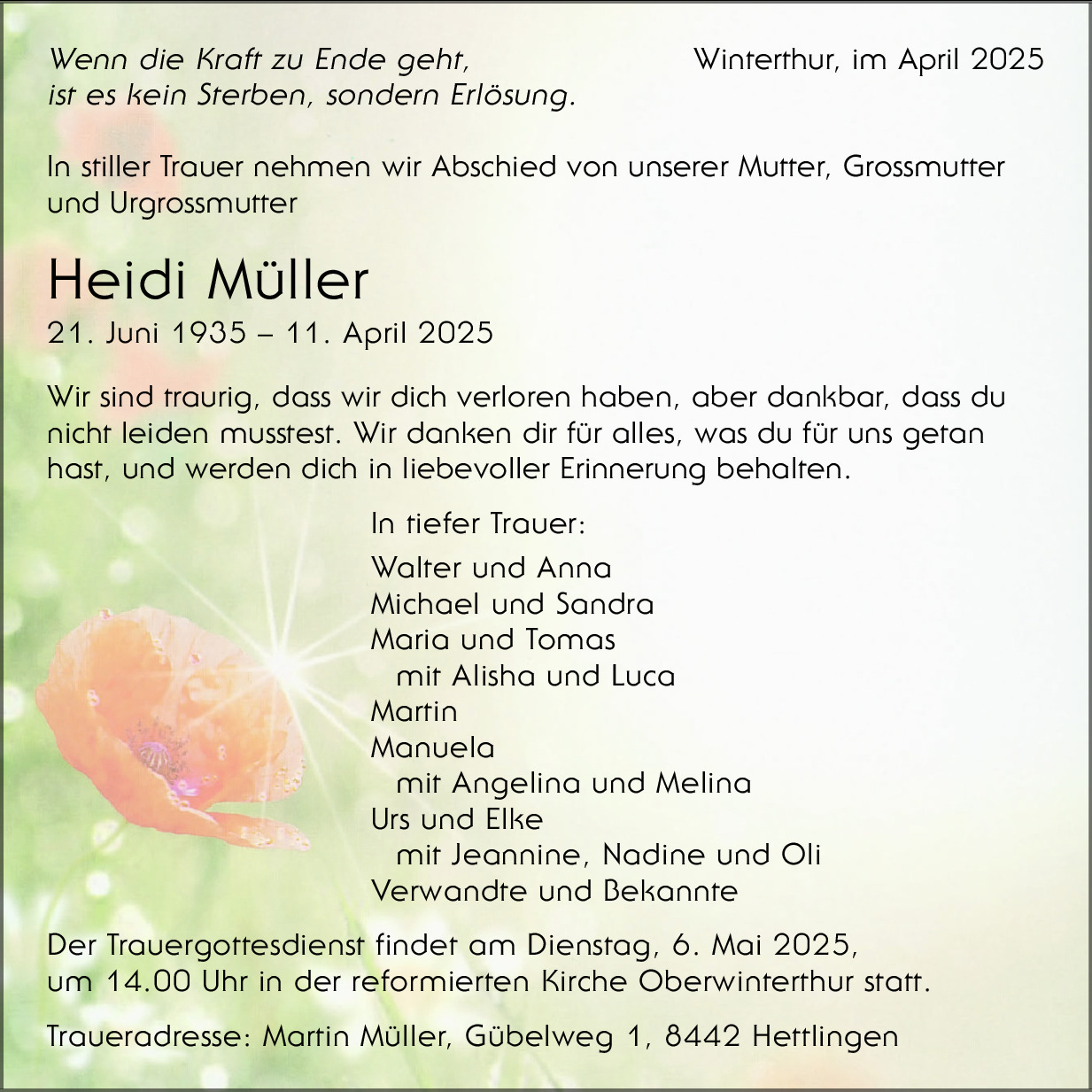 Wenn die Kraft zu Ende geht,
ist es kein Sterben, sondern Erlösung.

Winterthur, im April 2025

In stiller Trauer nehmen wir Abschied von unserer Mutter, Grossmutter und Urgrossmutter

Heidi Müller
21. Juni 1935 – 11. April 2025

Wir sind traurig, dass wir dich verloren haben, aber dankbar, dass du nicht leiden musstest. Wir danken dir für alles, was du für uns getan hast, und werden dich in liebevoller Erinnerung behalten.

In tiefer Trauer:
Walter und Anna
Michael und Sandra
Maria und Tomas
mit Alisha und Luca
Martin
Manuela
mit Angelina und Melina
Urs und Elke
mit Jeannine, Nadine und Oli
Verwandte und Bekannte

Der Trauergottesdienst findet am Dienstag, 6. Mai 2025, um 14.00 Uhr in der reformierten Kirche Oberwinterthur statt.

Traueradresse: Martin Müller, Gübelweg 1, 8442 Hettlingen